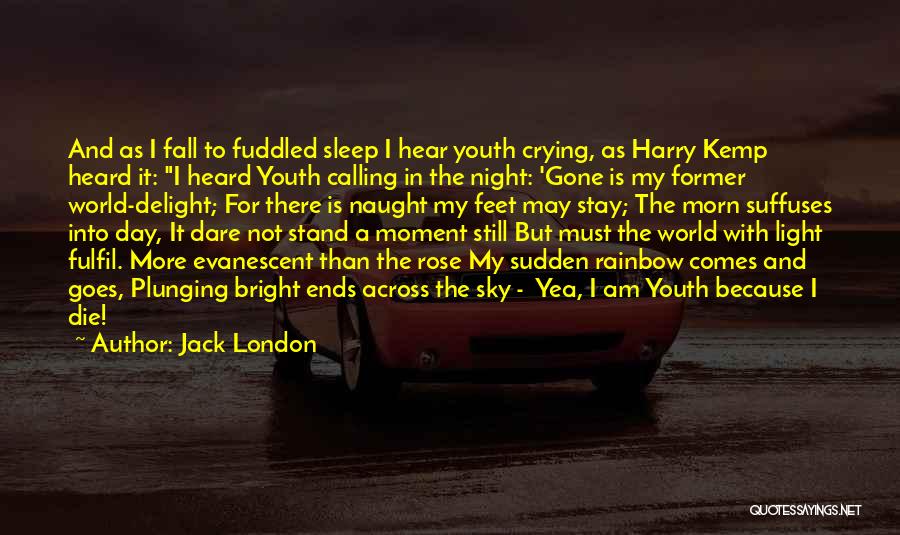 And as I fall to fuddled sleep I hear youth crying, as Harry Kemp heard it: "I heard Youth calling in the night: 'Gone is my former world-delight; For there is naught my feet may stay; The morn suffuses into day, It dare not stand a moment still But must the world with light fulfil. More evanescent than the rose My sudden rainbow comes and goes, Plunging bright ends across the sky - Yea, I am Youth because I die!

~ Author: Jack London

QUOTESSAYINGS.NET